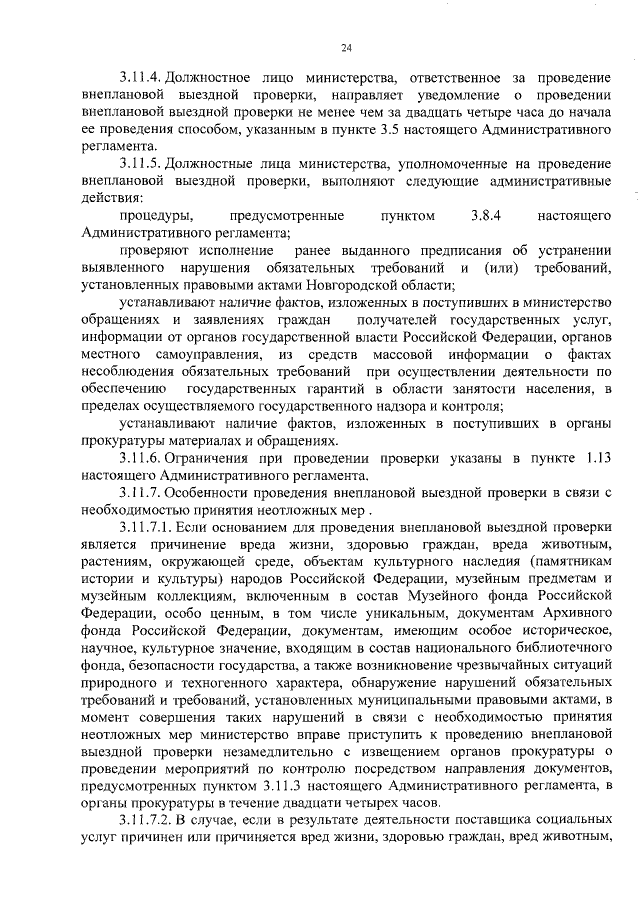 24

3.11.4. Должностное лицо министерства, ответственное за проведение внеплановой выездной проверки, направляет уведомление о проведении внеплановой выездной проверки не менее чем за двадцать четыре часа до начала ее проведения способом, указанным в пункте 3.5 настоящего Административного регламента.

3.11.5. Должностные лица министерства, уполномоченные на проведение внеплановой выездной проверки, выполняют следующие административные действия:

процедуры, предусмотренные пунктом 3.8.4 настоящего Административного регламента;

проверяют исполнение ранее выданного предписания об устранении выявленного нарушения обязательных требований и (или) требований, установленных правовыми актами Новгородской области;

устанавливают наличие фактов, изложенных в поступивших в министерство обращениях и заявлениях граждан получателей государственных услуг, информации от органов государственной власти Российской Федерации, органов местного самоуправления, из средств массовой информации о фактах несоблюдения обязательных требований при осуществлении деятельности по обеспечению государственных гарантий в области занятости населения, в пределах осуществляемого государственного надзора и контроля;

устанавливают наличие фактов, изложенных в поступивших в органы прокуратуры материалах и обращениях.

3.11.6. Ограничения при проведении проверки указаны в пункте 1.13 настоящего Административного регламента.

3.11.7. Особенности проведения внеплановой выездной проверки в связи с необходимостью принятия неотложных мер .

3.11.7.1. Если основанием для проведения внеплановой выездной проверки является причинение вреда жизни, здоровью граждан, вреда животным, растениям, окружающей среде, объектам культурного наследия (памятникам истории и культуры) народов Российской Федерации, музейным предметам и музейным коллекциям, включенным в состав Музейного фонда Российской Федерации, особо ценным, в том числе уникальным, документам Архивного фонда Российской Федерации, документам, имеющим особое историческое, научное, культурное значение, входящим в состав национального библиотечного фонда, безопасности государства, а также возникновение чрезвычайных ситуаций природного и техногенного характера, обнаружение нарушений обязательных требований и требований, установленных муниципальными правовыми актами, в момент совершения таких нарушений в связи с необходимостью принятия неотложных мер министерство вправе приступить к проведению внеплановой выездной проверки незамедлительно с извещением органов прокуратуры о проведении мероприятий по контролю посредством направления документов, предусмотренных пунктом 3.11.3 настоящего Административного регламента, в органы прокуратуры в течение двадцати четырех часов.

3.11.7.2. В случае, если в результате деятельности поставщика социальных услуг причинен или причиняется вред жизни, здоровью граждан, вред животным,